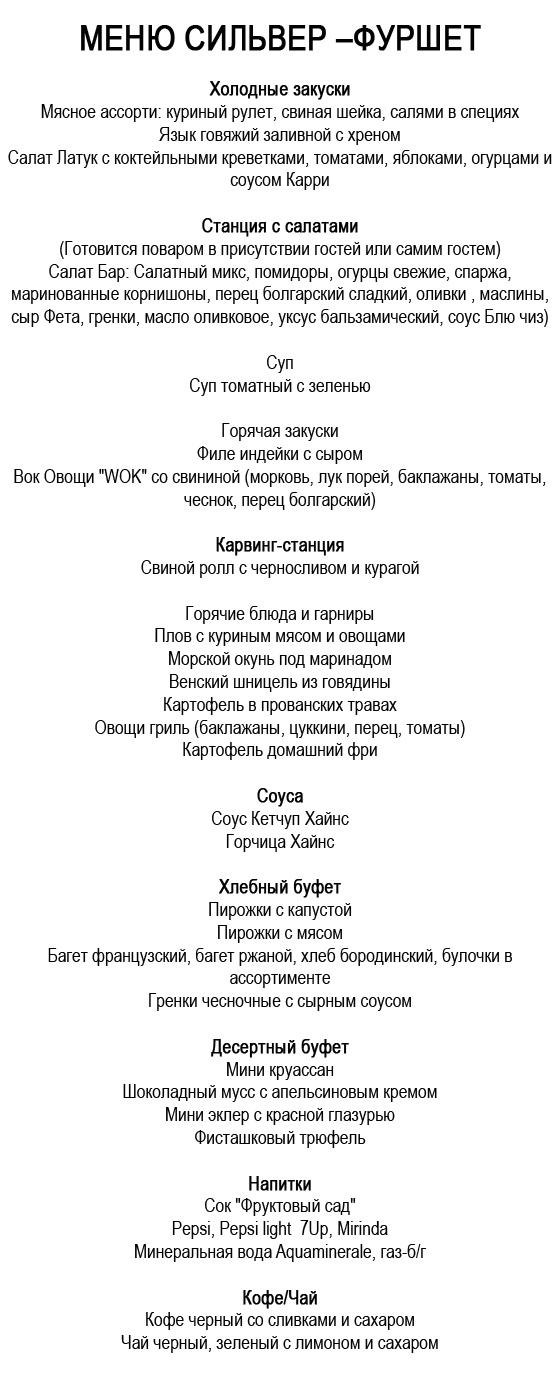 МЕНЮ СИЛЬВЕР –ФУРШЕТ

Холодные закуски
Мясное ассорти: куриный рулет, свиная шейка, салями в специях
Язык говяжий заливной с хреном
Салат Латук с коктейльными креветками, томатами, яблоками, огурцами и соусом Карри

Станция с салатами
(Готовится поваром в присутствии гостей или самим гостем)
Салат Бар: Салатный микс, помидоры, огурцы свежие, спаржа, маринованные корнишоны, перец болгарский сладкий, оливки , маслины, сыр Фета, гренки, масло оливковое, уксус бальзамический, соус Блю чиз)

Суп
Суп томатный с зеленью

Горячая закуски
Филе индейки с сыром
Вок Овощи "WOK" со свининой (морковь, лук порей, баклажаны, томаты, чеснок, перец болгарский)

Карвинг-станция
Свиной ролл с черносливом и курагой

Горячие блюда и гарниры
Плов с куриным мясом и овощами
Морской окунь под маринадом
Венский шницель из говядины
Картофель в прованских травах
Овощи гриль (баклажаны, цуккини, перец, томаты)
Картофель домашний фри

Соуса
Соус Кетчуп Хайнс
Горчица Хайнс

Хлебный буфет
Пирожки с капустой
Пирожки с мясом
Багет французский, багет ржаной, хлеб бородинский, булочки в ассортименте
Гренки чесночные с сырным соусом

Десертный буфет
Мини круассан
Шоколадный мусс с апельсиновым кремом
Мини эклер с красной глазурью
Фисташковый трюфель

Напитки
Сок "Фруктовый сад"
Pepsi, Pepsi light 7Up, Mirinda
Минеральная вода Aquaminerale, газ-б/г

Кофе/Чай
Кофе черный со сливками и сахаром
Чай черный, зеленый с лимоном и сахаром